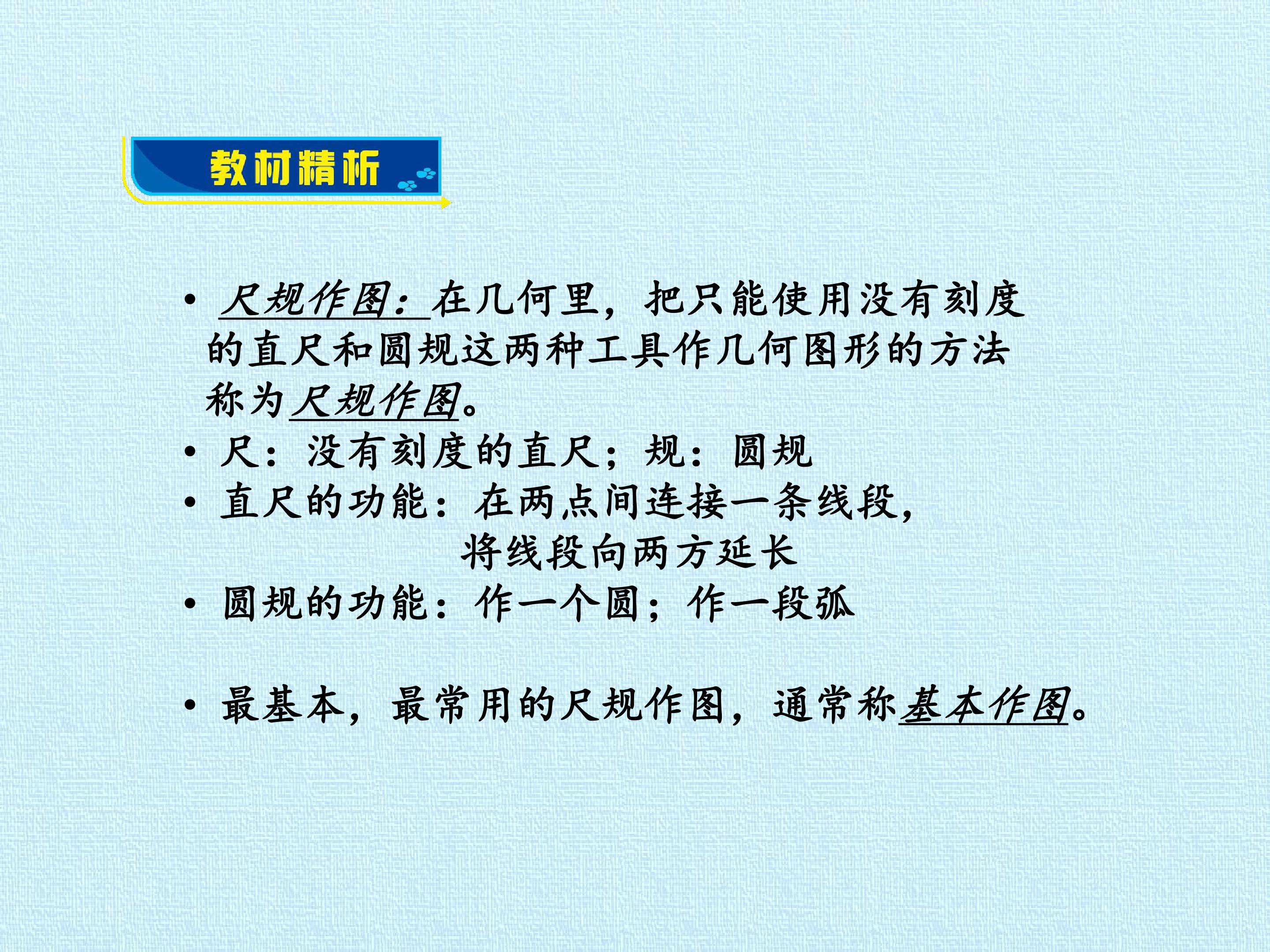 教材精析

• 尺规作图：在几何里，把只能使用没有刻度的直尺和圆规这两种工具作几何图形的方法称为尺规作图。
• 尺：没有刻度的直尺；规：圆规
• 直尺的功能：在两点间连接一条线段，
将线段向两方延长
• 圆规的功能：作一个圆；作一段弧

• 最基本，最常用的尺规作图，通常称基本作图。